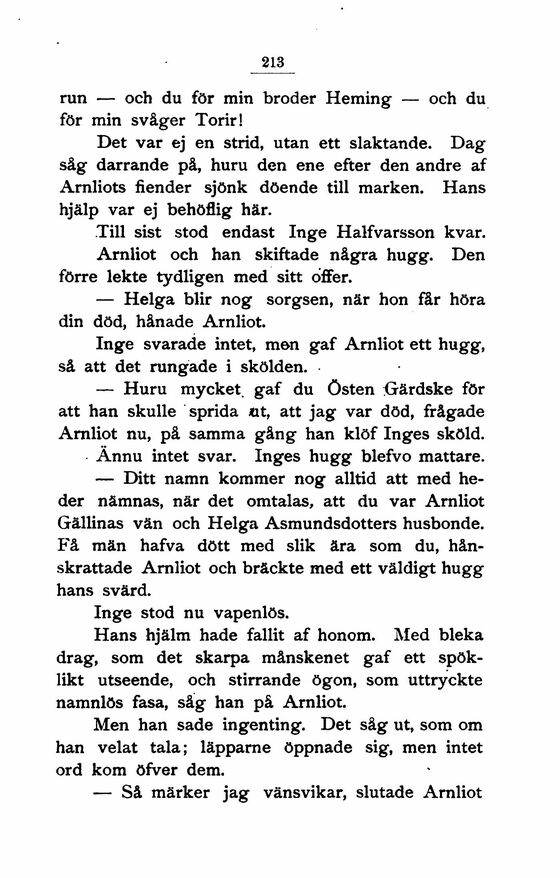 213

run — och du för min broder Heming — och du för min svåger Torir!

Det var ej en strid, utan ett slaktande. Dag såg darrande på, huru den ene efter den andre af Arnliots fiender sjönk döende till marken. Hans hjälp var ej behöflig här.

Till sist stod endast Inge Halfvarsson kvar.

Arnliot och han skiftade några hugg. Den förre lekte tydligen med sitt offer.

— Helga blir nog sorgsen, när hon får höra din död, hånade Arnliot.

Inge svarade intet, men gaf Arnliot ett hugg, så att det rungade i skölden.

— Huru mycket gaf du Östen Gärdske för att han skulle sprida ut, att jag var död, frågade Arnliot nu, på samma gång han klöf Inges sköld.

Ännu intet svar. Inges hugg blefvo mattare.

— Ditt namn kommer nog alltid att med heder nämnas, när det omtalas, att du var Arnliot Gällinas vän och Helga Asmundsdotters husbonde. Få män hafva dött med slik ära som du, hånskrattade Arnliot och bräckte med ett väldigt hugg hans svärd.

Inge stod nu vapenlös.

Hans hjälm hade fallit af honom. Med bleka drag, som det skarpa månskenet gaf ett spöklikt utseende, och stirrande ögon, som uttryckte namnlös fasa, såg han på Arnliot.

Men han sade ingenting. Det såg ut, som om han velat tala; läpparne öppnade sig, men intet ord kom öfver dem.

— Så märker jag vänsvikar, slutade Arnliot